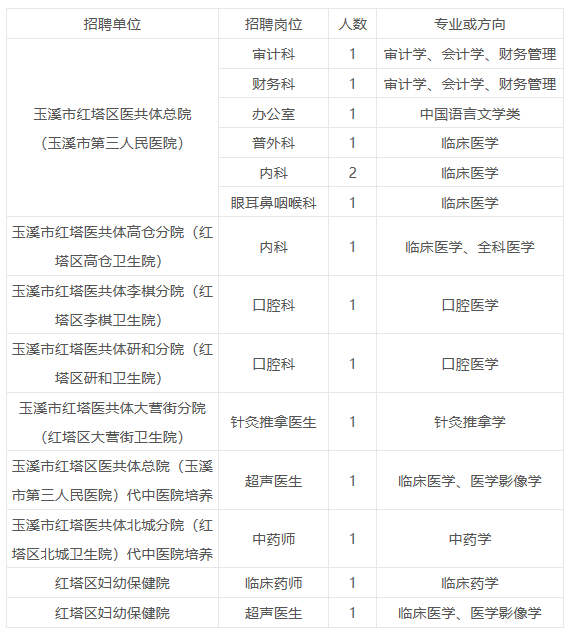 | 招聘单位 | 招聘岗位 | 人数 | 专业或方向 |
|---|---|---|---|
| 玉溪市红塔区医共体总院（玉溪市第三人民医院） | 审计科 | 1 | 审计学、会计学、财务管理 |
| | 财务科 | 1 | 审计学、会计学、财务管理 |
| | 办公室 | 1 | 中国语言文学类 |
| | 普外科 | 1 | 临床医学 |
| | 内科 | 2 | 临床医学 |
| | 眼耳鼻咽喉科 | 1 | 临床医学 |
| 玉溪市红塔医共体高仓分院（红塔区高仓卫生院） | 内科 | 1 | 临床医学、全科医学 |
| 玉溪市红塔医共体李棋分院（红塔区李棋卫生院） | 口腔科 | 1 | 口腔医学 |
| 玉溪市红塔医共体研和分院（红塔区研和卫生院） | 口腔科 | 1 | 口腔医学 |
| 玉溪市红塔医共体大营街分院（红塔区大营街卫生院） | 针灸推拿医生 | 1 | 针灸推拿学 |
| 玉溪市红塔区医共体总院（玉溪市第三人民医院）代中医院培养 | 超声医生 | 1 | 临床医学、医学影像学 |
| 玉溪市红塔医共体北城分院（红塔区北城卫生院）代中医院培养 | 中药师 | 1 | 中药学 |
| 红塔区妇幼保健院 | 临床药师 | 1 | 临床药学 |
| 红塔区妇幼保健院 | 超声医生 | 1 | 临床医学、医学影像学 |